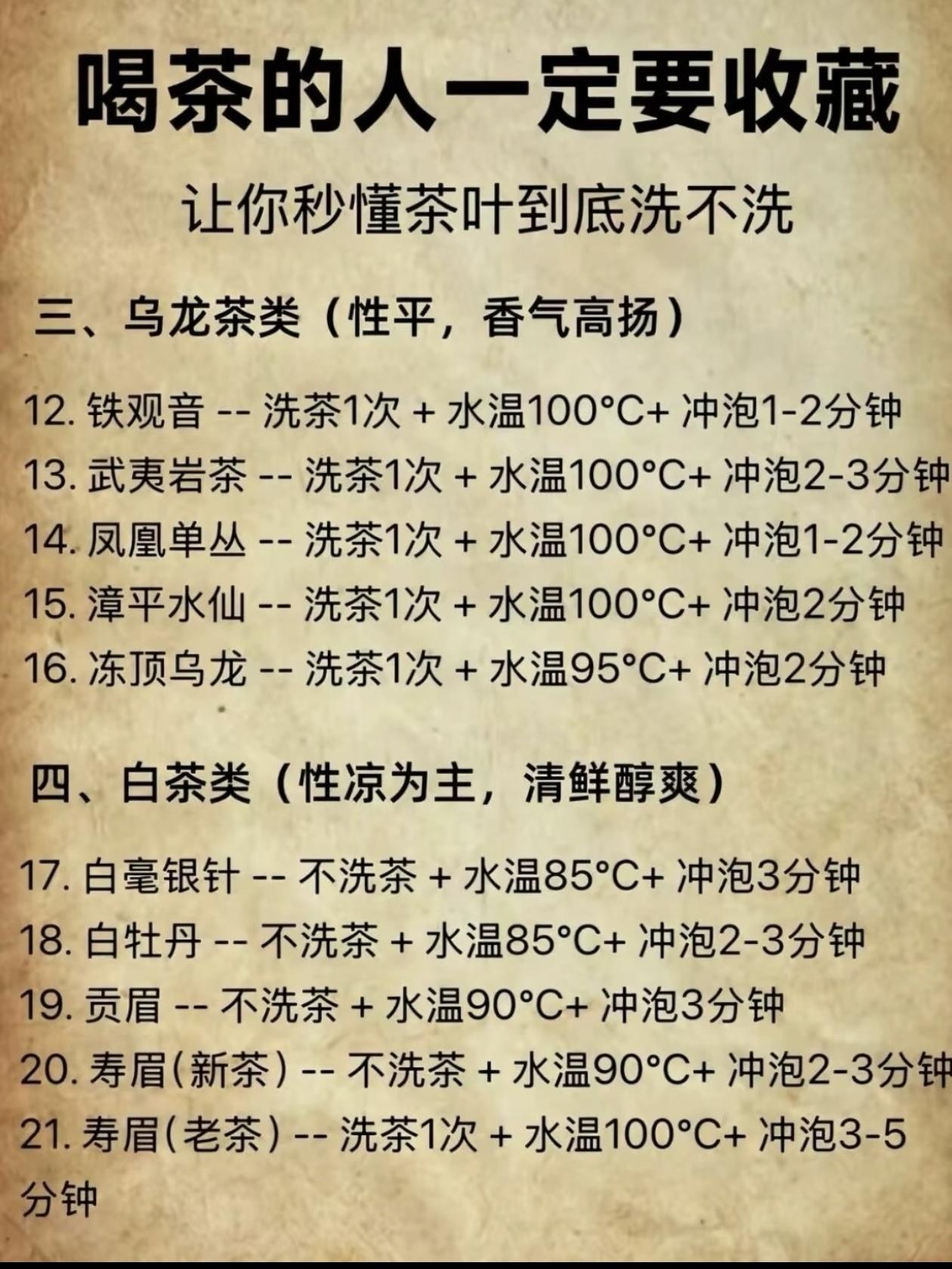 喝茶的人一定要收藏

让你秒懂茶叶到底洗不洗

三、乌龙茶类（性平，香气高扬）

12.铁观音 -- 洗茶1次 + 水温100°C+ 冲泡1-2分钟

13.武夷岩茶 -- 洗茶1次 + 水温100°C+ 冲泡2-3分钟

14.凤凰单丛 -- 洗茶1次 + 水温100°C+ 冲泡1-2分钟

15.漳平水仙 -- 洗茶1次 + 水温100°C+ 冲泡2分钟

16.冻顶乌龙 -- 洗茶1次 + 水温95°C+ 冲泡2分钟

四、白茶类（性凉为主，清鲜醇爽）

17.白毫银针 -- 不洗茶 + 水温85°C+ 冲泡3分钟

18.白牡丹 -- 不洗茶 + 水温85°C+ 冲泡2-3分钟

19.贡眉 -- 不洗茶 + 水温90°C+ 冲泡3分钟

20.寿眉(新茶) -- 不洗茶 + 水温90°C+ 冲泡2-3分钟

21.寿眉(老茶) -- 洗茶1次 + 水温100°C+ 冲泡3-5分钟